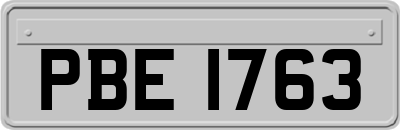 PBE 1763